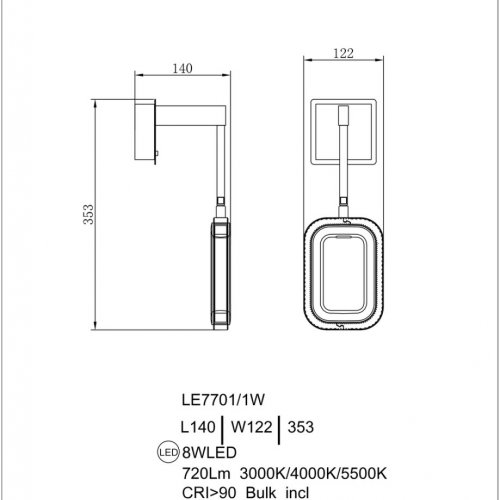 140

122

353

LE7701/1W

L140 | W122 | 353

LED 8WLED

720Lm 3000K/4000K/5500K

CRI>90 Bulk incl